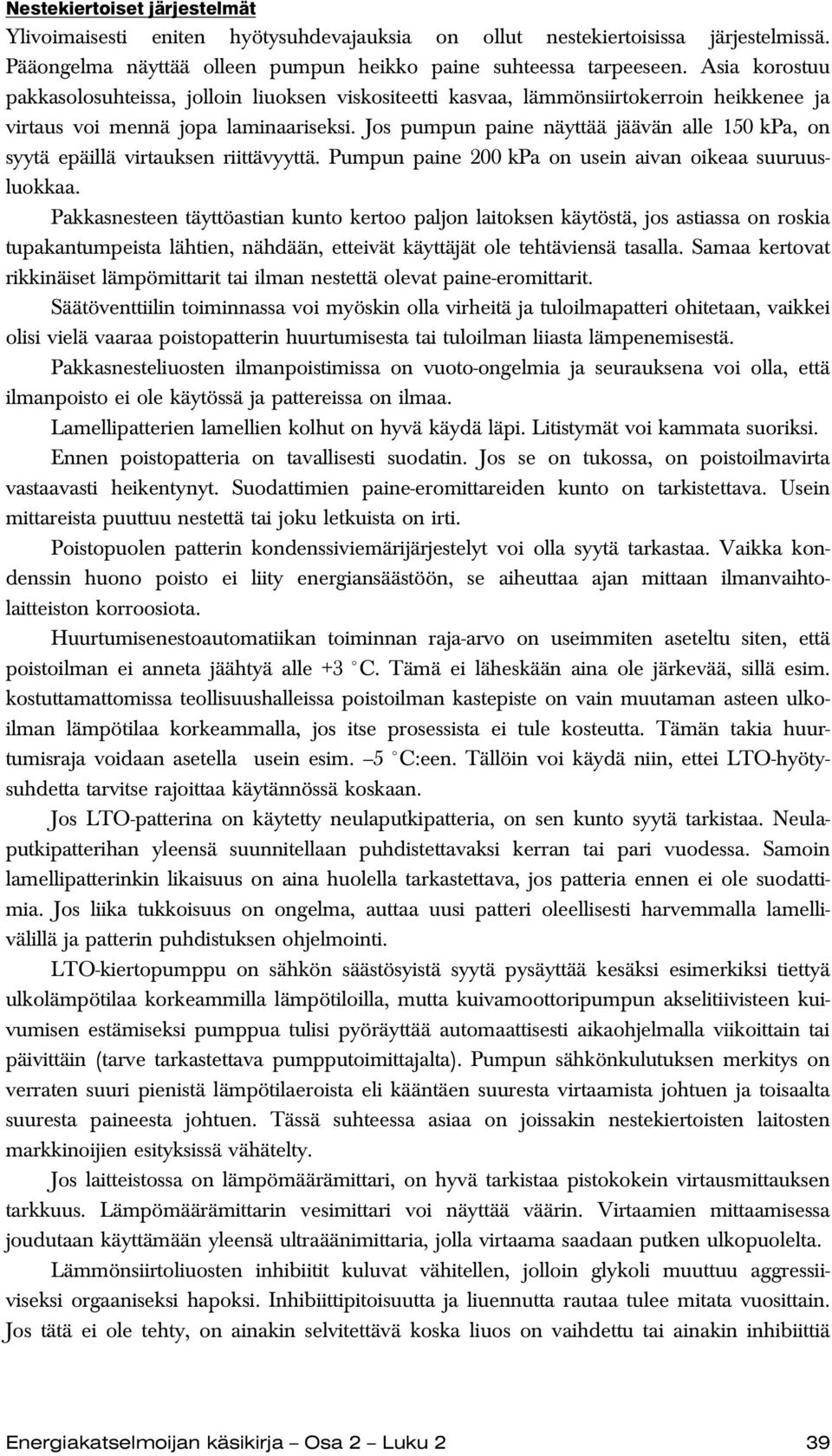 Nestekiertoiset järjestelmät

Ylivoimaisesti eniten hyötysuhdevajauksia on ollut nestekiertoisissa järjestelmissä. Pääongelma näyttää olleen pumpun heikko paine suhteessa tarpeeseen. Asia korostuu pakkasolosuhteissa, jolloin liuoksen viskositeetti kasvaa, lämmönsiirtokerroin heikkenee ja virtaus voi mennä jopa laminaariseksi. Jos pumpun paine näyttää jäävän alle 150 kPa, on syytä epäillä virtauksen riittävyyttä. Pumpun paine 200 kPa on usein aivan oikeaa suuruusluokkaa.

Pakkasnesteen täyttöastian kunto kertoo paljon laitoksen käytöstä, jos astiassa on roskia tupakantumpeista lähtien, nähdään, etteivät käyttäjät ole tehtäviensä tasalla. Samaa kertovat rikkinäiset lämpömittarit tai ilman nestettä olevat paine-eromittarit.

Säätöventtiilin toiminnassa voi myöskin olla virheitä ja tuloilmapatteri ohitetaan, vaikkei olisi vielä vaaraa poistopatterin huurtumisesta tai tuloilman liiasta lämpenemisestä.

Pakkasnesteliuosten ilmanpoistimissa on vuoto-ongelmia ja seurauksena voi olla, että ilmanpoisto ei ole käytössä ja pattereissa on ilmaa.

Lamellipatterien lamellien kolhut on hyvä käydä läpi. Litistymät voi kammata suoriksi.

Ennen poistopatteria on tavallisesti suodatin. Jos se on tukossa, on poistoilmavirta vastaavasti heikentynyt. Suodattimien paine-eromittareiden kunto on tarkistettava. Usein mittareista puuttuu nestettä tai joku letkuista on irti.

Poistopuolen patterin kondenssiviemärijärjestelyt voi olla syytä tarkastaa. Vaikka kondenssin huono poisto ei liity energiansäästöön, se aiheuttaa ajan mittaan ilmanvaihtolaitteiston korroosiota.

Huurtumisenestoautomatiikan toiminnan raja-arvo on useimmiten aseteltu siten, että poistoilman ei anneta jäähtyä alle +3 °C. Tämä ei läheskään aina ole järkevää, sillä esim. kostuttamattomissa teollisuushalleissa poistoilman kastepiste on vain muutaman asteen ulkoilman lämpötilaa korkeammalla, jos itse prosessista ei tule kosteutta. Tämän takia huurtumisraja voidaan asetella usein esim. –5 °C:een. Tällöin voi käydä niin, ettei LTO-hyötysuhdetta tarvitse rajoittaa käytännössä koskaan.

Jos LTO-patterina on käytetty neulaputkipatteria, on sen kunto syytä tarkistaa. Neulaputkipatterihan yleensä suunnitellaan puhdistettavaksi kerran tai pari vuodessa. Samoin lamellipatterinkin likaisuus on aina huolella tarkastettava, jos patteria ennen ei ole suodattimia. Jos liika tukkoisuus on ongelma, auttaa uusi patteri oleellisesti harvemmalla lamellivälillä ja patterin puhdistuksen ohjelmointi.

LTO-kiertopumppu on sähkön säästösyistä syytä pysäyttää kesäksi esimerkiksi tiettyä ulkolämpötilaa korkeammilla lämpötiloilla, mutta kuivamoottoripumpun akselitiivisteen kuivumisen estämiseksi pumppua tulisi pyöräyttää automaattisesti aikaohjelmalla viikoittain tai päivittäin (tarve tarkastettava pumpputoimittajalta). Pumpun sähkönkulutuksen merkitys on verraten suuri pienistä lämpötilaeroista eli kääntäen suuresta virtaamista johtuen ja toisaalta suuresta paineesta johtuen. Tässä suhteessa asiaa on joissakin nestekiertoisten laitosten markkinoijien esityksissä vähätelty.

Jos laitteistossa on lämpömäärämittari, on hyvä tarkistaa pistokokein virtausmittauksen tarkkuus. Lämpömäärämittarin vesimittari voi näyttää väärin. Virtaamien mittaamisessa joudutaan käyttämään yleensä ultraäänimittaria, jolla virtaama saadaan putken ulkopuolelta.

Lämmönsiirtoliuosten inhibiitit kuluvat vähitellen, jolloin glykoli muuttuu aggressiiviseksi orgaaniseksi hapoksi. Inhibiittipitoisuutta ja liuennutta rautaa tulee mitata vuosittain. Jos tätä ei ole tehty, on ainakin selvitettävä koska liuos on vaihdettu tai ainakin inhibiittiä

Energiakatselmoijan käsikirja – Osa 2 – Luku 2 39